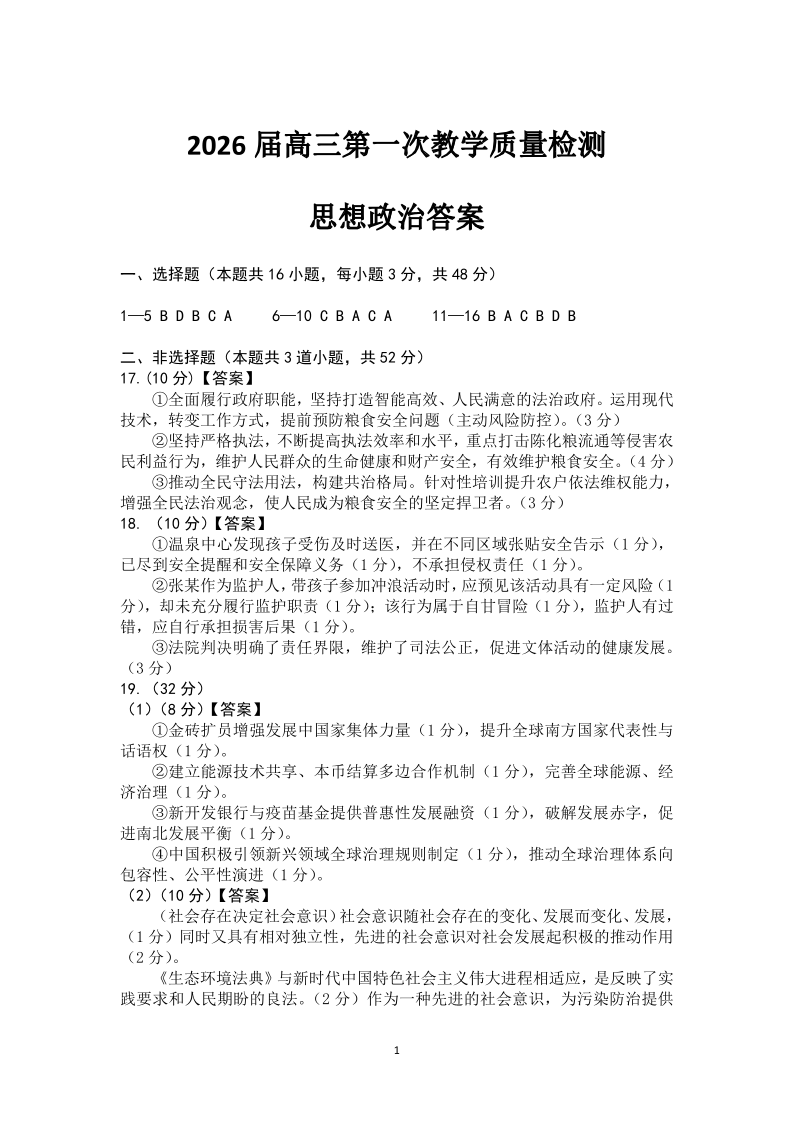 2026 届高三第一次教学质量检测

思想政治答案

一、选择题（本题共 16 小题，每小题 3 分，共 48 分）

1—5 B D B C A　　6—10 C B A C A　　11—16 B A C B D B

二、非选择题（本题共 3 道小题，共 52 分）
17.(10 分)【答案】
①全面履行政府职能，坚持打造智能高效、人民满意的法治政府。运用现代技术，转变工作方式，提前预防粮食安全问题（主动风险防控）。(3 分)
②坚持严格执法，不断提高执法效率和水平，重点打击陈化粮流通等侵害农民利益行为，维护人民群众的生命健康和财产安全，有效维护粮食安全。(4 分)
③推动全民守法用法，构建共治格局。针对性培训提升农户依法维权能力，增强全民法治观念，使人民成为粮食安全的坚定捍卫者。(3 分)
18. （10 分）【答案】
①温泉中心发现孩子受伤及时送医，并在不同区域张贴安全告示（1 分），已尽到安全提醒和安全保障义务（1 分），不承担侵权责任（1 分）。
②张某作为监护人，带孩子参加冲浪活动时，应预见该活动具有一定风险（1 分），却未充分履行监护职责（1 分）；该行为属于自甘冒险（1 分），监护人有过错，应自行承担损害后果（1 分）。
③法院判决明确了责任界限，维护了司法公正，促进文体活动的健康发展。（3 分）
19. （32 分）
（1）（8 分）【答案】
①金砖扩员增强发展中国家集体力量（1 分），提升全球南方国家代表性与话语权（1 分）。
②建立能源技术共享、本币结算多边合作机制（1 分），完善全球能源、经济治理（1 分）。
③新开发银行与疫苗基金提供普惠性发展融资（1 分），破解发展赤字，促进南北发展平衡（1 分）。
④中国积极引领新兴领域全球治理规则制定（1 分），推动全球治理体系向包容性、公平性演进（1 分）。
（2）（10 分）【答案】
（社会存在决定社会意识）社会意识随社会存在的变化、发展而变化、发展，（1 分）同时又具有相对独立性，先进的社会意识对社会发展起积极的推动作用（2 分）。
《生态环境法典》与新时代中国特色社会主义伟大进程相适应，是反映了实践要求和人民期盼的良法。(2 分）作为一种先进的社会意识，为污染防治提供

1